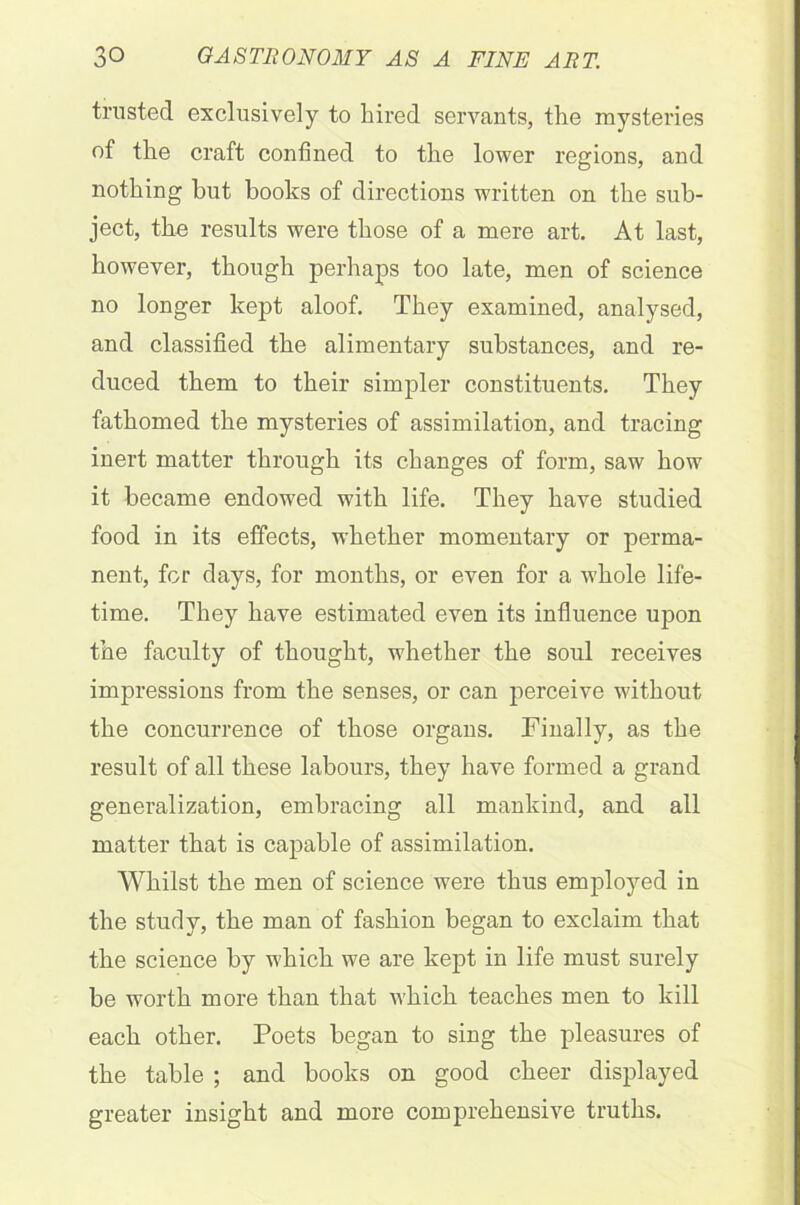 30 GASTRONOMY AS A FINE ART.

trusted exclusively to hired servants, the mysteries of the craft confined to the lower regions, and nothing but books of directions written on the subject, the results were those of a mere art. At last, however, though perhaps too late, men of science no longer kept aloof. They examined, analysed, and classified the alimentary substances, and reduced them to their simpler constituents. They fathomed the mysteries of assimilation, and tracing inert matter through its changes of form, saw how it became endowed with life. They have studied food in its effects, whether momentary or permanent, for days, for months, or even for a whole lifetime. They have estimated even its influence upon the faculty of thought, whether the soul receives impressions from the senses, or can perceive without the concurrence of those organs. Finally, as the result of all these labours, they have formed a grand generalization, embracing all mankind, and all matter that is capable of assimilation.

Whilst the men of science were thus employed in the study, the man of fashion began to exclaim that the science by which we are kept in life must surely be worth more than that which teaches men to kill each other. Poets began to sing the pleasures of the table ; and books on good cheer displayed greater insight and more comprehensive truths.